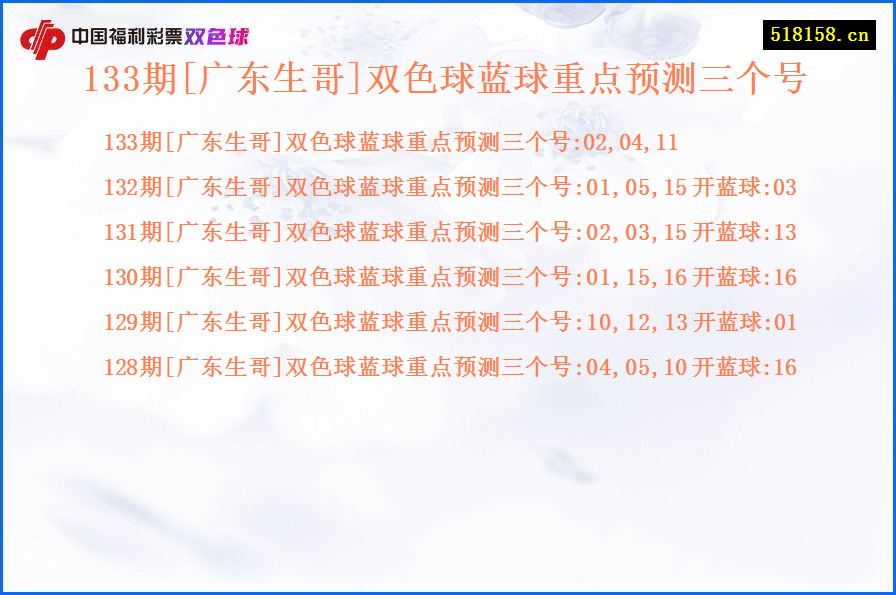 中国福利彩票双色球

518158.cn

133期[广东生哥]双色球蓝球重点预测三个号

133期[广东生哥]双色球蓝球重点预测三个号:02,04,11

132期[广东生哥]双色球蓝球重点预测三个号:01,05,15 开蓝球:03

131期[广东生哥]双色球蓝球重点预测三个号:02,03,15 开蓝球:13

130期[广东生哥]双色球蓝球重点预测三个号:01,15,16 开蓝球:16

129期[广东生哥]双色球蓝球重点预测三个号:10,12,13 开蓝球:01

128期[广东生哥]双色球蓝球重点预测三个号:04,05,10 开蓝球:16